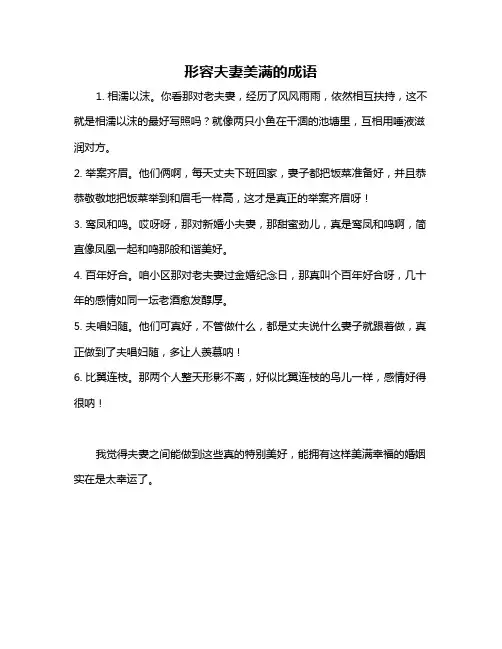 形容夫妻美满的成语

1. 相濡以沫。你看那对老夫妻，经历了风风雨雨，依然相互扶持，这不就是相濡以沫的最好写照吗？就像两只小鱼在干涸的池塘里，互相用唾液滋润对方。

2. 举案齐眉。他们俩啊，每天丈夫下班回家，妻子都把饭菜准备好，并且恭恭敬敬地把饭菜举到和眉毛一样高，这才是真正的举案齐眉呀！

3. 鸾凤和鸣。哎呀呀，那对新婚小夫妻，那甜蜜劲儿，真是鸾凤和鸣啊，简直像凤凰一起和鸣那般和谐美好。

4. 百年好合。咱小区那对老夫妻过金婚纪念日，那真叫个百年好合呀，几十年的感情如同一坛老酒愈发醇厚。

5. 夫唱妇随。他们可真好，不管做什么，都是丈夫说什么妻子就跟着做，真正做到了夫唱妇随，多让人羡慕呐！

6. 比翼连枝。那两个人整天形影不离，好似比翼连枝的鸟儿一样，感情好得很呐！

我觉得夫妻之间能做到这些真的特别美好，能拥有这样美满幸福的婚姻实在是太幸运了。